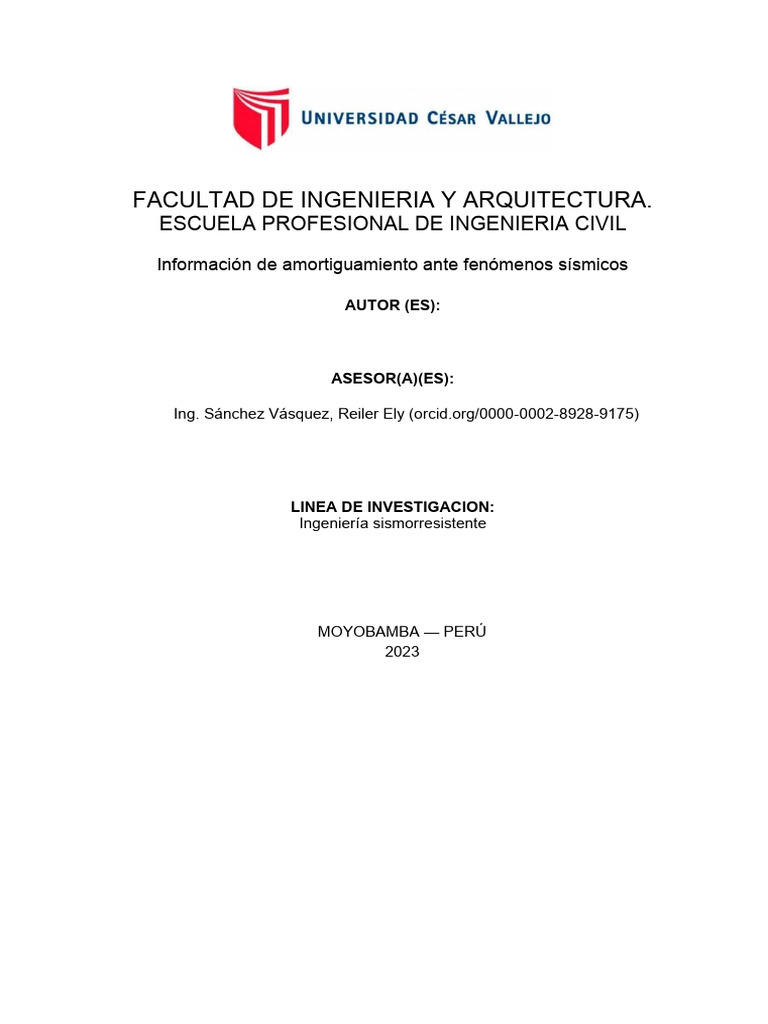 UNIVERSIDAD CÉSAR VALLEJO

FACULTAD DE INGENIERIA Y ARQUITECTURA.
ESCUELA PROFESIONAL DE INGENIERIA CIVIL

Información de amortiguamiento ante fenómenos sísmicos

AUTOR (ES):

ASESOR(A)(ES):

Ing. Sánchez Vásquez, Reiler Ely (orcid.org/0000-0002-8928-9175)

LINEA DE INVESTIGACION:
Ingeniería sismorresistente

MOYOBAMBA — PERÚ
2023